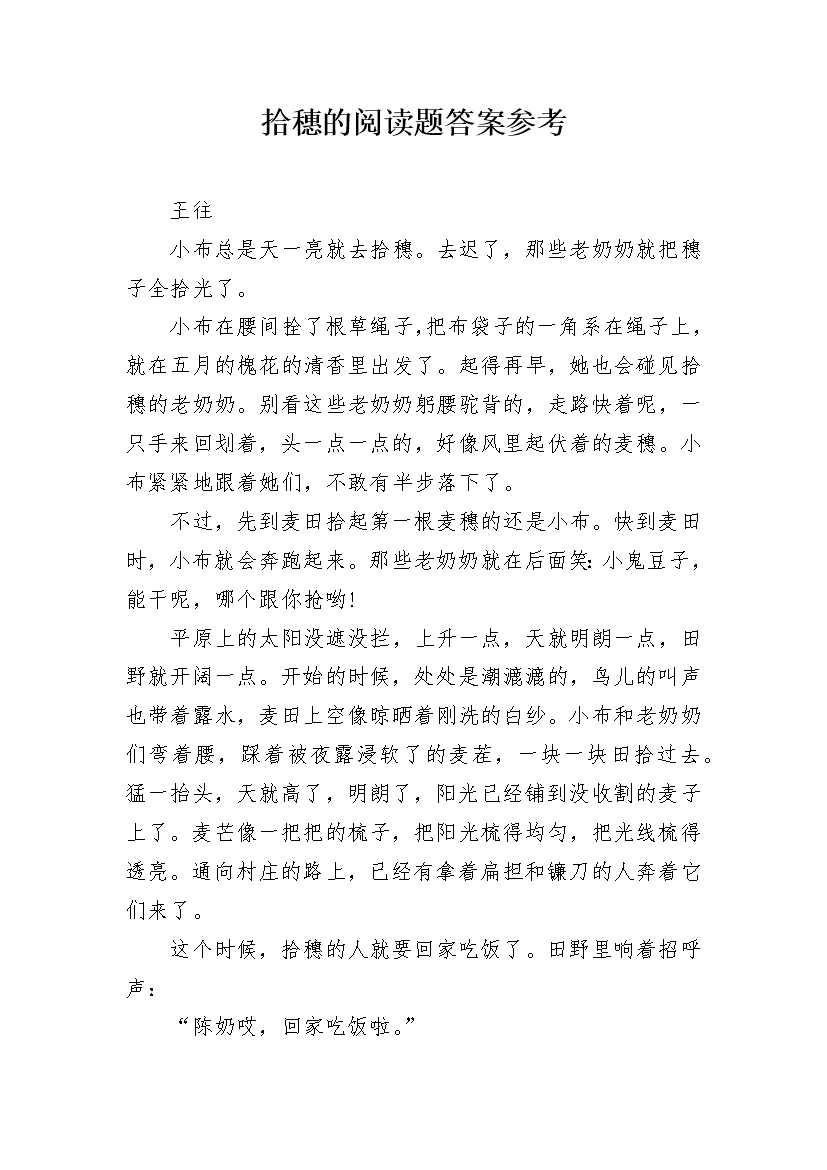 拾穗的阅读题答案参考

王往

小布总是天一亮就去拾穗。去迟了，那些老奶奶就把穗子全拾光了。

小布在腰间拴了根草绳子,把布袋子的一角系在绳子上，就在五月的槐花的清香里出发了。起得再早，她也会碰见拾穗的老奶奶。别看这些老奶奶躬腰驼背的，走路快着呢，一只手来回划着，头一点一点的，好像风里起伏着的麦穗。小布紧紧地跟着她们，不敢有半步落下了。

不过，先到麦田拾起第一根麦穗的还是小布。快到麦田时，小布就会奔跑起来。那些老奶奶就在后面笑:小鬼豆子，能干呢，哪个跟你抢哟!

平原上的太阳没遮没拦，上升一点，天就明朗一点，田野就开阔一点。开始的时候，处处是潮漉漉的，鸟儿的叫声也带着露水，麦田上空像晾晒着刚洗的白纱。小布和老奶奶们弯着腰，踩着被夜露浸软了的麦茬，一块一块田拾过去。猛一抬头，天就高了，明朗了，阳光已经铺到没收割的麦子上了。麦芒像一把把的梳子，把阳光梳得均匀，把光线梳得透亮。通向村庄的路上，已经有拿着扁担和镰刀的人奔着它们来了。

这个时候，拾穗的人就要回家吃饭了。田野里响着招呼声：

“陈奶哎，回家吃饭啦。”